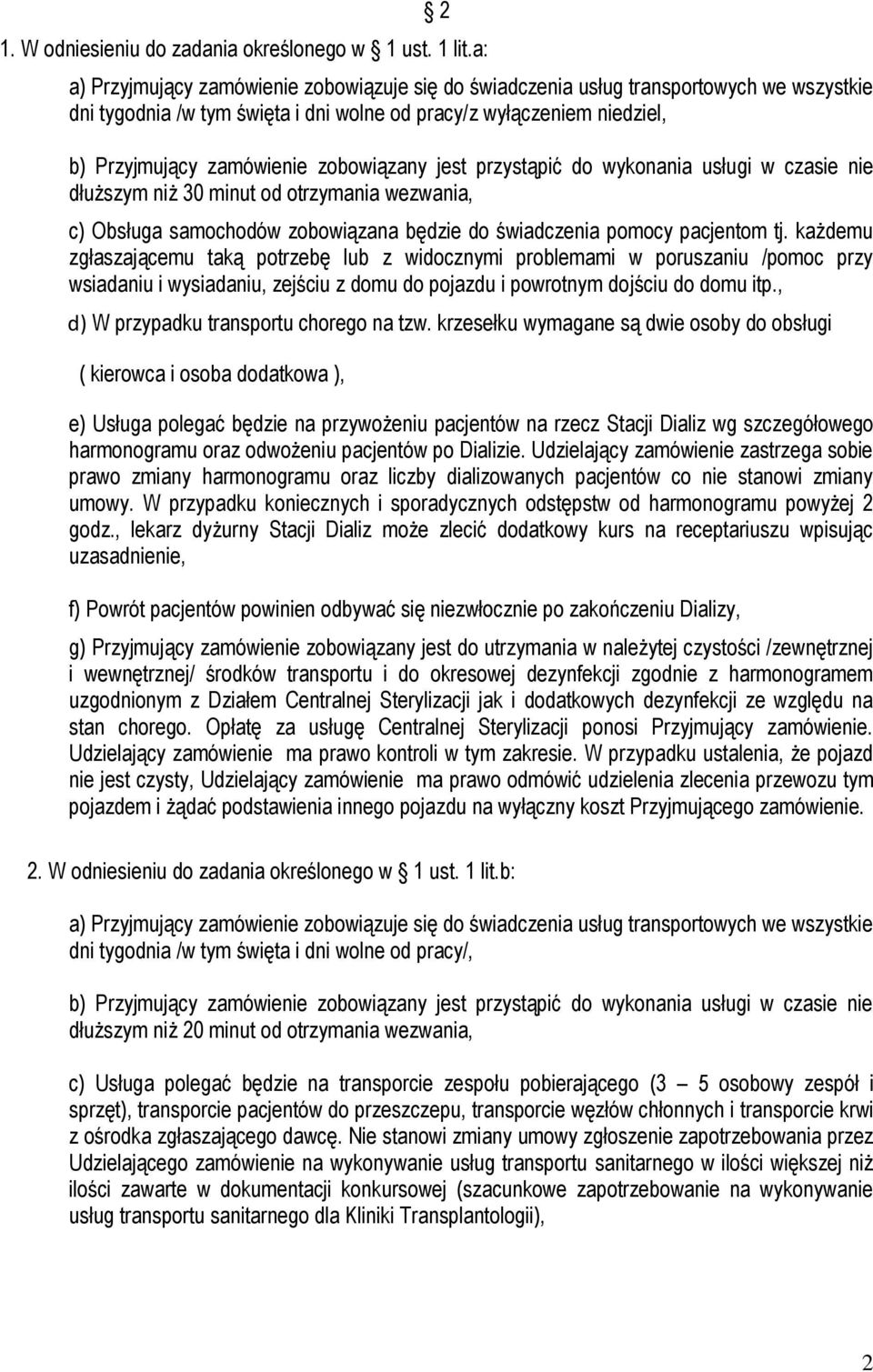 § 2

1. W odniesieniu do zadania określonego w § 1 ust. 1 lit.a:

a) Przyjmujący zamówienie zobowiązuje się do świadczenia usług transportowych we wszystkie dni tygodnia /w tym święta i dni wolne od pracy/z wyłączeniem niedziel,

b) Przyjmujący zamówienie zobowiązany jest przystąpić do wykonania usługi w czasie nie dłuższym niż 30 minut od otrzymania wezwania,

c) Obsługa samochodów zobowiązana będzie do świadczenia pomocy pacjentom tj. każdemu zgłaszającemu taką potrzebę lub z widocznymi problemami w poruszaniu /pomoc przy wsiadaniu i wysiadaniu, zejściu z domu do pojazdu i powrotnym dojściu do domu itp.,

d) W przypadku transportu chorego na tzw. krzesełku wymagane są dwie osoby do obsługi

( kierowca i osoba dodatkowa ),

e) Usługa polegać będzie na przywożeniu pacjentów na rzecz Stacji Dializ wg szczegółowego harmonogramu oraz odwożeniu pacjentów po Dializie. Udzielający zamówienie zastrzega sobie prawo zmiany harmonogramu oraz liczby dializowanych pacjentów co nie stanowi zmiany umowy. W przypadku koniecznych i sporadycznych odstępstw od harmonogramu powyżej 2 godz., lekarz dyżurny Stacji Dializ może zlecić dodatkowy kurs na receptariuszu wpisując uzasadnienie,

f) Powrót pacjentów powinien odbywać się niezwłocznie po zakończeniu Dializy,

g) Przyjmujący zamówienie zobowiązany jest do utrzymania w należytej czystości /zewnętrznej i wewnętrznej/ środków transportu i do okresowej dezynfekcji zgodnie z harmonogramem uzgodnionym z Działem Centralnej Sterylizacji jak i dodatkowych dezynfekcji ze względu na stan chorego. Opłatę za usługę Centralnej Sterylizacji ponosi Przyjmujący zamówienie. Udzielający zamówienie ma prawo kontroli w tym zakresie. W przypadku ustalenia, że pojazd nie jest czysty, Udzielający zamówienie ma prawo odmówić udzielenia zlecenia przewozu tym pojazdem i żądać podstawienia innego pojazdu na wyłączny koszt Przyjmującego zamówienie.

2. W odniesieniu do zadania określonego w § 1 ust. 1 lit.b:

a) Przyjmujący zamówienie zobowiązuje się do świadczenia usług transportowych we wszystkie dni tygodnia /w tym święta i dni wolne od pracy/,

b) Przyjmujący zamówienie zobowiązany jest przystąpić do wykonania usługi w czasie nie dłuższym niż 20 minut od otrzymania wezwania,

c) Usługa polegać będzie na transporcie zespołu pobierającego (3 – 5 osobowy zespół i sprzęt), transporcie pacjentów do przeszczepu, transporcie węzłów chłonnych i transporcie krwi z ośrodka zgłaszającego dawcę. Nie stanowi zmiany umowy zgłoszenie zapotrzebowania przez Udzielającego zamówienie na wykonywanie usług transportu sanitarnego w ilości większej niż ilości zawarte w dokumentacji konkursowej (szacunkowe zapotrzebowanie na wykonywanie usług transportu sanitarnego dla Kliniki Transplantologii),

2